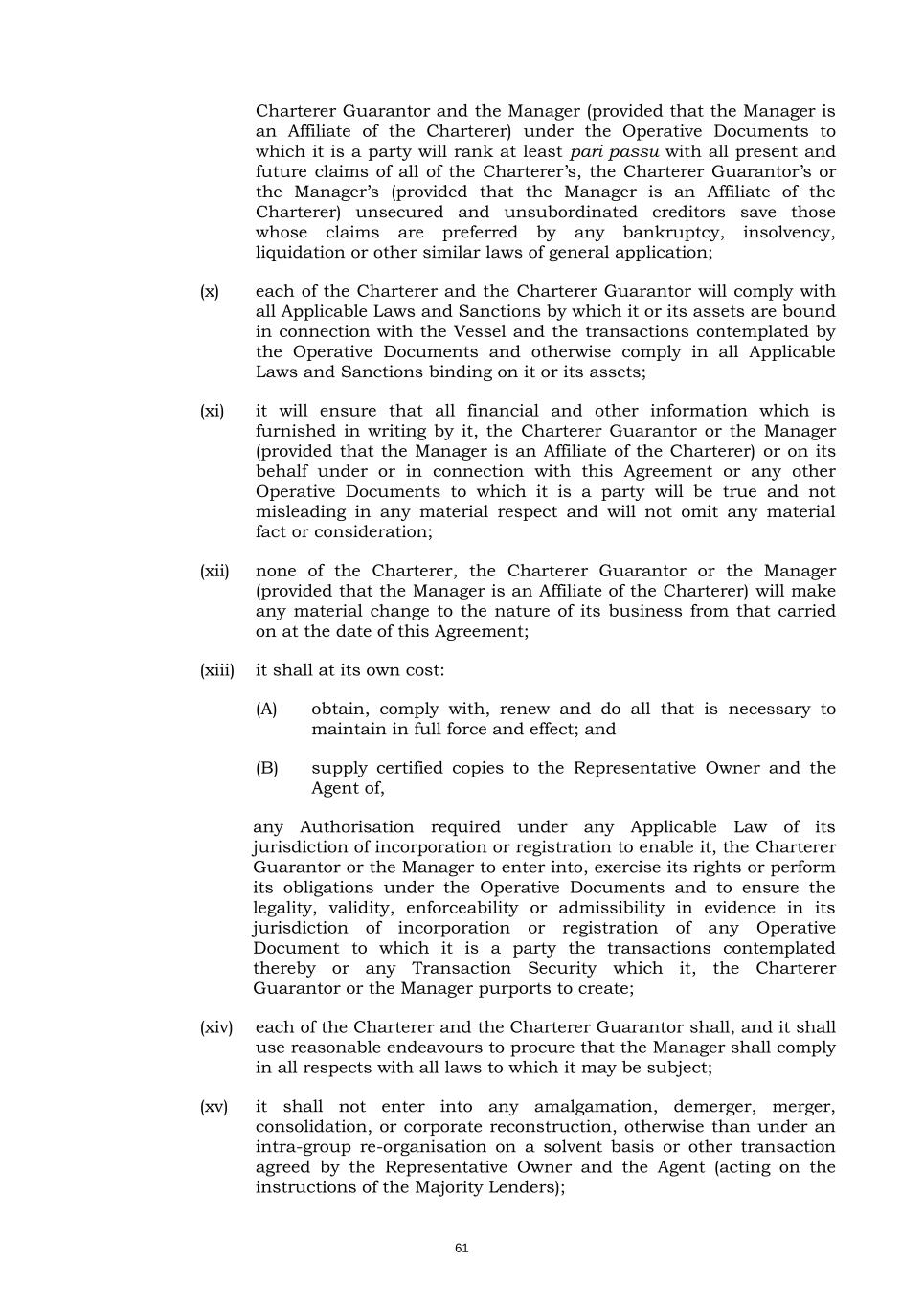 Charterer Guarantor and the Manager (provided that the Manager is an Affiliate of the Charterer) under the Operative Documents to which it is a party will rank at least pari passu with all present and future claims of all of the Charterer's, the Charterer Guarantor's or the Manager's (provided that the Manager is an Affiliate of the Charterer) unsecured and unsubordinated creditors save those whose claims are preferred by any bankruptcy, insolvency, liquidation or other similar laws of general application;

(x) each of the Charterer and the Charterer Guarantor will comply with all Applicable Laws and Sanctions by which it or its assets are bound in connection with the Vessel and the transactions contemplated by the Operative Documents and otherwise comply in all Applicable Laws and Sanctions binding on it or its assets;

(xi) it will ensure that all financial and other information which is furnished in writing by it, the Charterer Guarantor or the Manager (provided that the Manager is an Affiliate of the Charterer) or on its behalf under or in connection with this Agreement or any other Operative Documents to which it is a party will be true and not misleading in any material respect and will not omit any material fact or consideration;

(xii) none of the Charterer, the Charterer Guarantor or the Manager (provided that the Manager is an Affiliate of the Charterer) will make any material change to the nature of its business from that carried on at the date of this Agreement;

(xiii) it shall at its own cost:

(A) obtain, comply with, renew and do all that is necessary to maintain in full force and effect; and

(B) supply certified copies to the Representative Owner and the Agent of,

any Authorisation required under any Applicable Law of its jurisdiction of incorporation or registration to enable it, the Charterer Guarantor or the Manager to enter into, exercise its rights or perform its obligations under the Operative Documents and to ensure the legality, validity, enforceability or admissibility in evidence in its jurisdiction of incorporation or registration of any Operative Document to which it is a party the transactions contemplated thereby or any Transaction Security which it, the Charterer Guarantor or the Manager purports to create;

(xiv) each of the Charterer and the Charterer Guarantor shall, and it shall use reasonable endeavours to procure that the Manager shall comply in all respects with all laws to which it may be subject;

(xv) it shall not enter into any amalgamation, demerger, merger, consolidation, or corporate reconstruction, otherwise than under an intra-group re-organisation on a solvent basis or other transaction agreed by the Representative Owner and the Agent (acting on the instructions of the Majority Lenders);

61